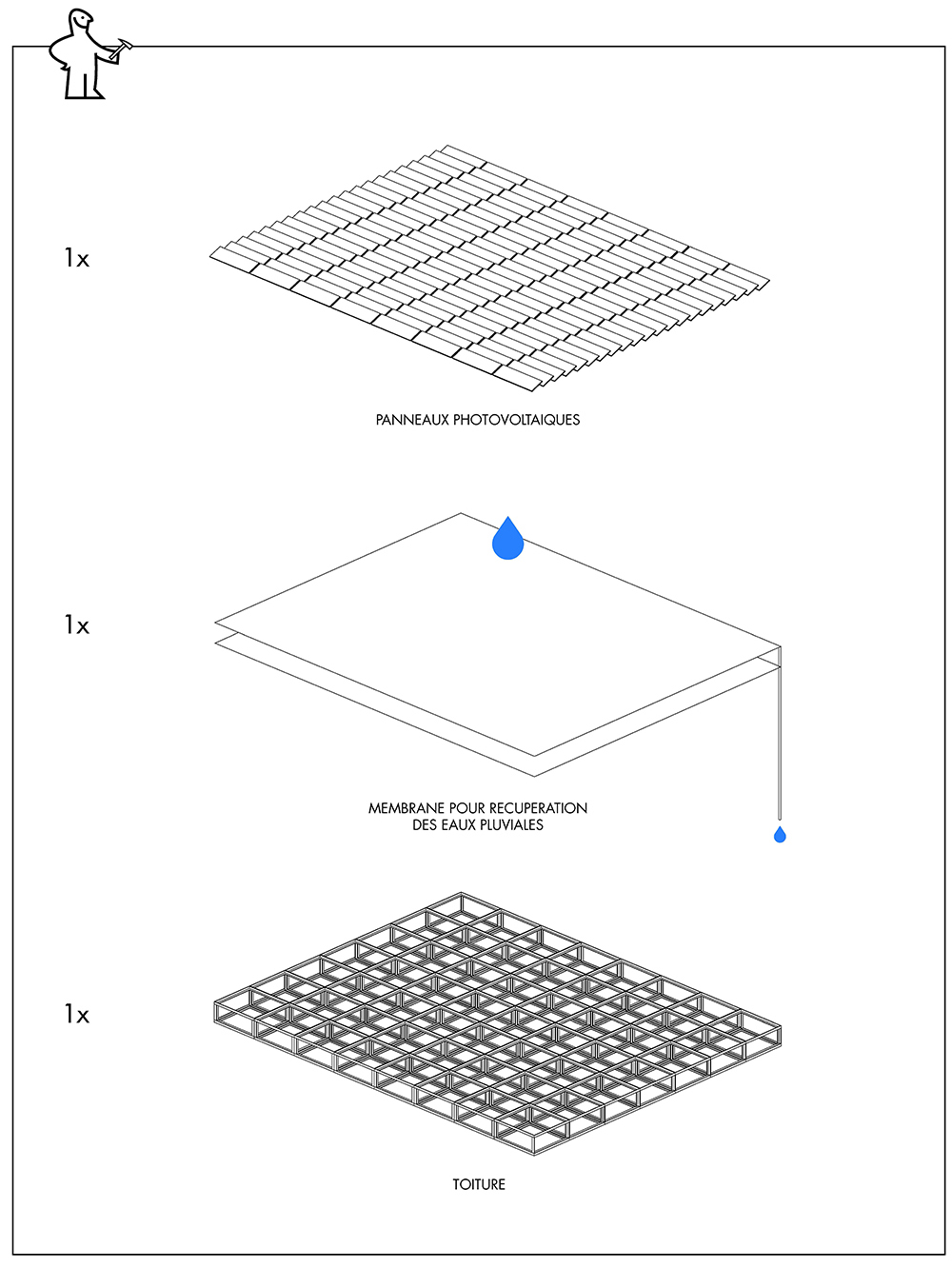 1x

PANNEAUX PHOTOVOLTAIQUES

1x

MEMBRANE POUR RECUPERATION DES EAUX PLUVIALES

1x

TOITURE